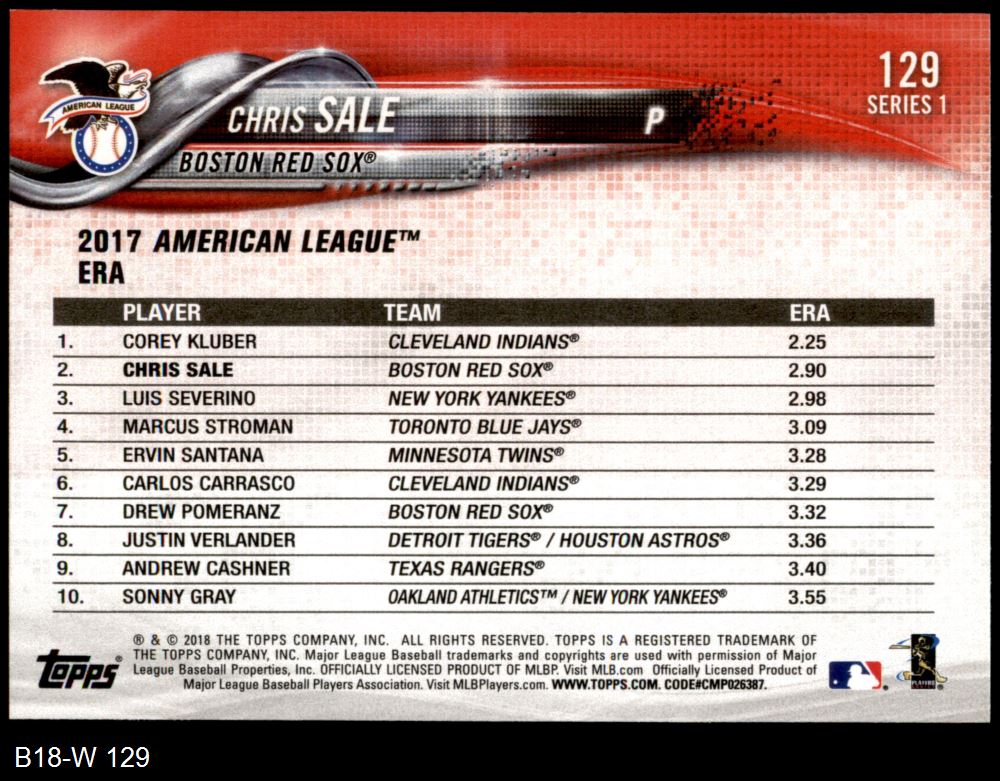 AMERICAN LEAGUE

CHRIS SALE

P

BOSTON RED SOX®

129
SERIES 1

2017 AMERICAN LEAGUE™
ERA

|  | PLAYER | TEAM | ERA |
|---|---|---|---|
| 1. | COREY KLUBER | CLEVELAND INDIANS® | 2.25 |
| 2. | CHRIS SALE | BOSTON RED SOX® | 2.90 |
| 3. | LUIS SEVERINO | NEW YORK YANKEES® | 2.98 |
| 4. | MARCUS STROMAN | TORONTO BLUE JAYS® | 3.09 |
| 5. | ERVIN SANTANA | MINNESOTA TWINS® | 3.28 |
| 6. | CARLOS CARRASCO | CLEVELAND INDIANS® | 3.29 |
| 7. | DREW POMERANZ | BOSTON RED SOX® | 3.32 |
| 8. | JUSTIN VERLANDER | DETROIT TIGERS® / HOUSTON ASTROS® | 3.36 |
| 9. | ANDREW CASHNER | TEXAS RANGERS® | 3.40 |
| 10. | SONNY GRAY | OAKLAND ATHLETICS™ / NEW YORK YANKEES® | 3.55 |

topps

® & © 2018 THE TOPPS COMPANY, INC. ALL RIGHTS RESERVED. TOPPS IS A REGISTERED TRADEMARK OF THE TOPPS COMPANY, INC. Major League Baseball trademarks and copyrights are used with permission of Major League Baseball Properties, Inc. OFFICIALLY LICENSED PRODUCT OF MLBP. Visit MLB.com Officially Licensed Product of Major League Baseball Players Association. Visit MLBPlayers.com. WWW.TOPPS.COM. CODE#CMP026387.

B18-W 129